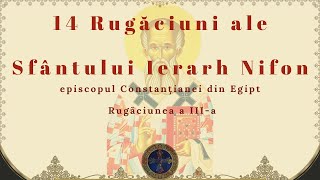 14 Rugăciuni ale

Sfântului Ierarh Nifon

episcopul Constanţianei din Egipt

Rugăciunea a III-a